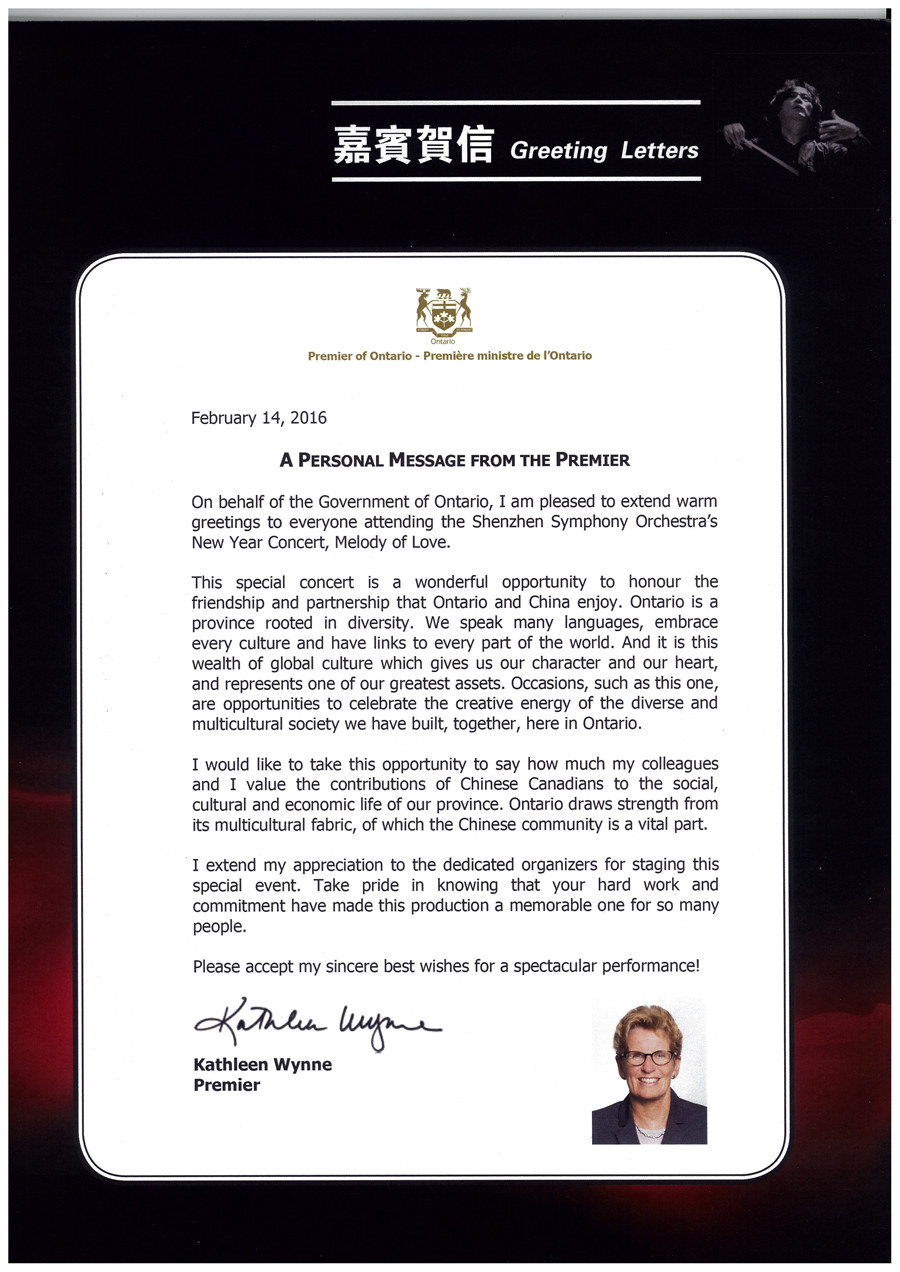 嘉賓賀信 Greeting Letters

Ontario

Premier of Ontario - Première ministre de l'Ontario

February 14, 2016

A PERSONAL MESSAGE FROM THE PREMIER

On behalf of the Government of Ontario, I am pleased to extend warm greetings to everyone attending the Shenzhen Symphony Orchestra's New Year Concert, Melody of Love.

This special concert is a wonderful opportunity to honour the friendship and partnership that Ontario and China enjoy. Ontario is a province rooted in diversity. We speak many languages, embrace every culture and have links to every part of the world. And it is this wealth of global culture which gives us our character and our heart, and represents one of our greatest assets. Occasions, such as this one, are opportunities to celebrate the creative energy of the diverse and multicultural society we have built, together, here in Ontario.

I would like to take this opportunity to say how much my colleagues and I value the contributions of Chinese Canadians to the social, cultural and economic life of our province. Ontario draws strength from its multicultural fabric, of which the Chinese community is a vital part.

I extend my appreciation to the dedicated organizers for staging this special event. Take pride in knowing that your hard work and commitment have made this production a memorable one for so many people.

Please accept my sincere best wishes for a spectacular performance!

Kathleen Wynne

Kathleen Wynne
Premier